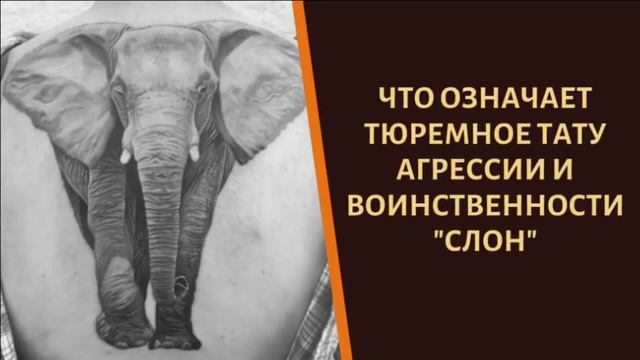 ЧТО ОЗНАЧАЕТ ТЮРЕМНОЕ ТАТУ АГРЕССИИ И ВОИНСТВЕННОСТИ "СЛОН"